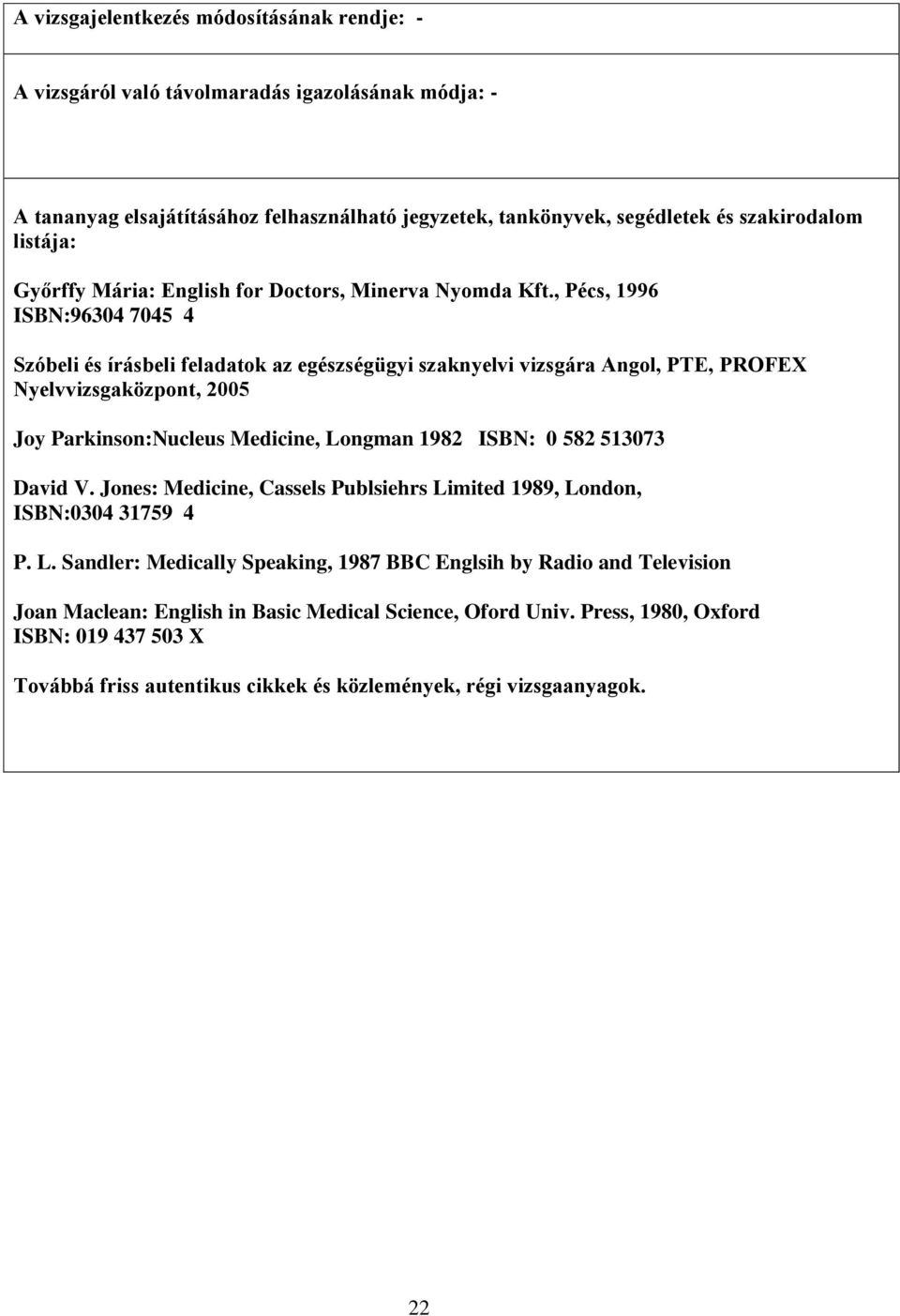 A vizsgajelentkezés módosításának rendje: -

A vizsgáról való távolmaradás igazolásának módja: -

A tananyag elsajátításához felhasználható jegyzetek, tankönyvek, segédletek és szakirodalom listája:

Győrffy Mária: English for Doctors, Minerva Nyomda Kft., Pécs, 1996
ISBN:96304 7045 4

Szóbeli és írásbeli feladatok az egészségügyi szaknyelvi vizsgára Angol, PTE, PROFEX Nyelvvizsgaközpont, 2005

Joy Parkinson:Nucleus Medicine, Longman 1982 ISBN: 0 582 513073

David V. Jones: Medicine, Cassels Publsiehrs Limited 1989, London, ISBN:0304 31759 4

P. L. Sandler: Medically Speaking, 1987 BBC Englsih by Radio and Television

Joan Maclean: English in Basic Medical Science, Oford Univ. Press, 1980, Oxford
ISBN: 019 437 503 X

Továbbá friss autentikus cikkek és közlemények, régi vizsgaanyagok.

22